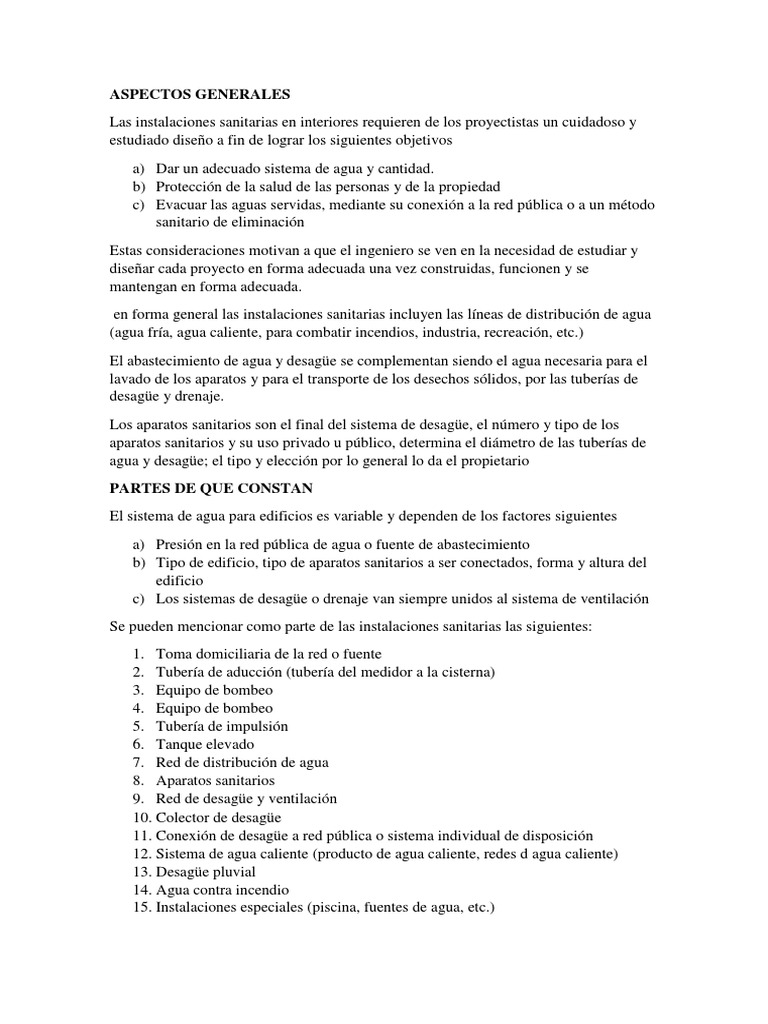 ASPECTOS GENERALES

Las instalaciones sanitarias en interiores requieren de los proyectistas un cuidadoso y estudiado diseño a fin de lograr los siguientes objetivos

a) Dar un adecuado sistema de agua y cantidad.
b) Protección de la salud de las personas y de la propiedad
c) Evacuar las aguas servidas, mediante su conexión a la red pública o a un método sanitario de eliminación

Estas consideraciones motivan a que el ingeniero se ven en la necesidad de estudiar y diseñar cada proyecto en forma adecuada una vez construidas, funcionen y se mantengan en forma adecuada.

en forma general las instalaciones sanitarias incluyen las líneas de distribución de agua (agua fría, agua caliente, para combatir incendios, industria, recreación, etc.)

El abastecimiento de agua y desagüe se complementan siendo el agua necesaria para el lavado de los aparatos y para el transporte de los desechos sólidos, por las tuberías de desagüe y drenaje.

Los aparatos sanitarios son el final del sistema de desagüe, el número y tipo de los aparatos sanitarios y su uso privado u público, determina el diámetro de las tuberías de agua y desagüe; el tipo y elección por lo general lo da el propietario

PARTES DE QUE CONSTAN

El sistema de agua para edificios es variable y dependen de los factores siguientes

a) Presión en la red pública de agua o fuente de abastecimiento
b) Tipo de edificio, tipo de aparatos sanitarios a ser conectados, forma y altura del edificio
c) Los sistemas de desagüe o drenaje van siempre unidos al sistema de ventilación

Se pueden mencionar como parte de las instalaciones sanitarias las siguientes:

1. Toma domiciliaria de la red o fuente
2. Tubería de aducción (tubería del medidor a la cisterna)
3. Equipo de bombeo
4. Equipo de bombeo
5. Tubería de impulsión
6. Tanque elevado
7. Red de distribución de agua
8. Aparatos sanitarios
9. Red de desagüe y ventilación
10. Colector de desagüe
11. Conexión de desagüe a red pública o sistema individual de disposición
12. Sistema de agua caliente (producto de agua caliente, redes d agua caliente)
13. Desagüe pluvial
14. Agua contra incendio
15. Instalaciones especiales (piscina, fuentes de agua, etc.)